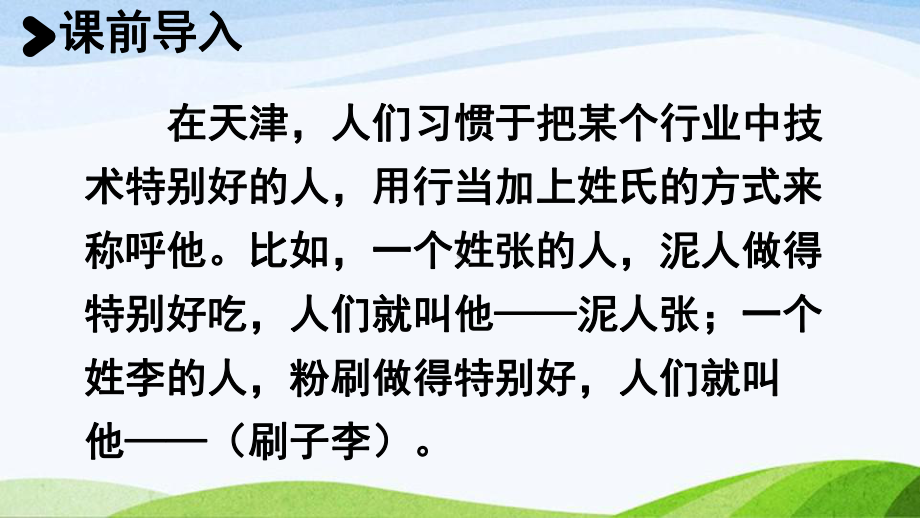 课前导入

在天津，人们习惯于把某个行业中技术特别好的人，用行当加上姓氏的方式来称呼他。比如，一个姓张的人，泥人做得特别好吃，人们就叫他——泥人张；一个姓李的人，粉刷做得特别好，人们就叫他——（刷子李）。